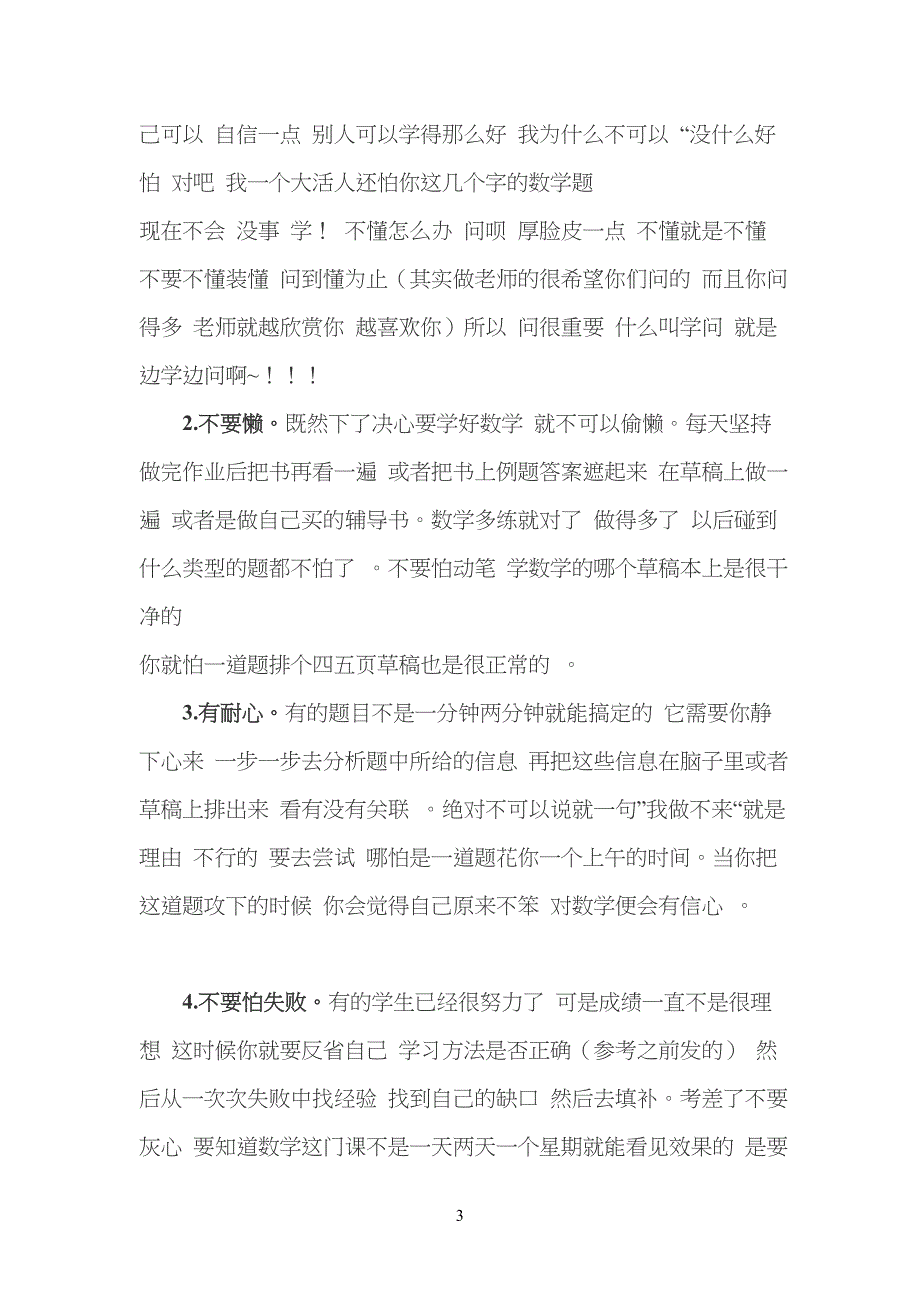 己可以 自信一点 别人可以学得那么好 我为什么不可以 “没什么好怕 对吧 我一个大活人还怕你这几个字的数学题

现在不会 没事 学！ 不懂怎么办 问呗 厚脸皮一点 不懂就是不懂 不要不懂装懂 问到懂为止（其实做老师的很希望你们问的 而且你问得多 老师就越欣赏你 越喜欢你）所以 问很重要 什么叫学问 就是边学边问啊~！！！

2.不要懒。既然下了决心要学好数学 就不可以偷懒。每天坚持做完作业后把书再看一遍 或者把书上例题答案遮起来 在草稿上做一遍 或者是做自己买的辅导书。数学多练就对了 做得多了 以后碰到什么类型的题都不怕了 。不要怕动笔 学数学的哪个草稿本上是很干净的

你就怕一道题排个四五页草稿也是很正常的 。

3.有耐心。有的题目不是一分钟两分钟就能搞定的 它需要你静下心来 一步一步去分析题中所给的信息 再把这些信息在脑子里或者草稿上排出来 看有没有关联 。绝对不可以说就一句”我做不来“就是理由 不行的 要去尝试 哪怕是一道题花你一个上午的时间。当你把这道题攻下的时候 你会觉得自己原来不笨 对数学便会有信心 。

4.不要怕失败。有的学生已经很努力了 可是成绩一直不是很理想 这时候你就要反省自己 学习方法是否正确（参考之前发的） 然后从一次次失败中找经验 找到自己的缺口 然后去填补。考差了不要灰心 要知道数学这门课不是一天两天一个星期就能看见效果的 是要

3